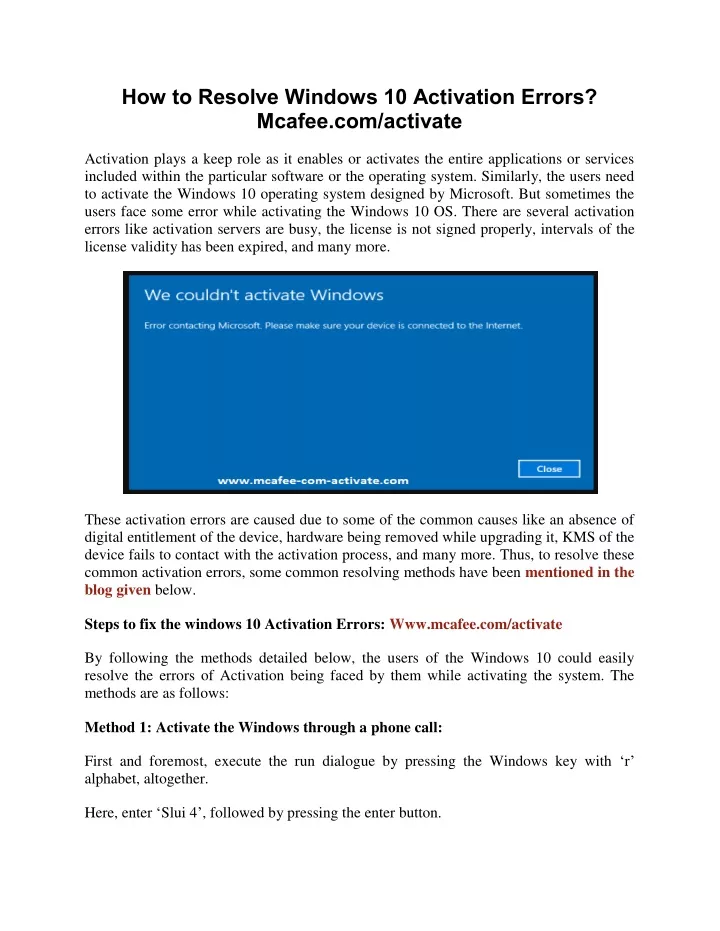 How to Resolve Windows 10 Activation Errors? Mcafee.com/activate

Activation plays a keep role as it enables or activates the entire applications or services included within the particular software or the operating system. Similarly, the users need to activate the Windows 10 operating system designed by Microsoft. But sometimes the users face some error while activating the Windows 10 OS. There are several activation errors like activation servers are busy, the license is not signed properly, intervals of the license validity has been expired, and many more.

We couldn't activate Windows

Error contacting Microsoft. Please make sure your device is connected to the Internet.

www.mcafee-com-activate.com

Close

These activation errors are caused due to some of the common causes like an absence of digital entitlement of the device, hardware being removed while upgrading it, KMS of the device fails to contact with the activation process, and many more. Thus, to resolve these common activation errors, some common resolving methods have been mentioned in the blog given below.

Steps to fix the windows 10 Activation Errors: Www.mcafee.com/activate

By following the methods detailed below, the users of the Windows 10 could easily resolve the errors of Activation being faced by them while activating the system. The methods are as follows:

Method 1: Activate the Windows through a phone call:

First and foremost, execute the run dialogue by pressing the Windows key with ‘r’ alphabet, altogether.

Here, enter ‘Slui 4’, followed by pressing the enter button.